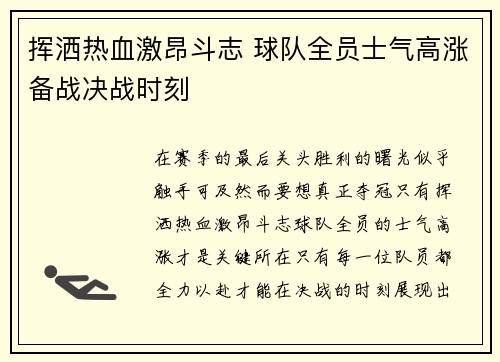 挥洒热血激昂斗志 球队全员士气高涨备战决战时刻

在赛季的最后关头胜利的曙光似乎触手可及然而要想真正夺冠只有挥洒热血激昂斗志球队全员的士气高涨才是关键所在只有每一位队员都全力以赴才能在决战的时刻展现出